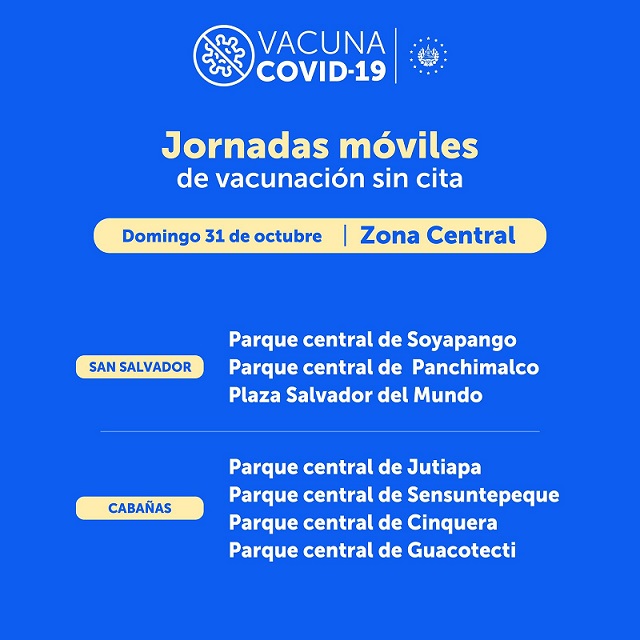 VACUNA
COVID-19

Jornadas móviles
de vacunación sin cita

Domingo 31 de octubre | Zona Central

SAN SALVADOR

Parque central de Soyapango
Parque central de Panchimalco
Plaza Salvador del Mundo

CABAÑAS

Parque central de Jutiapa
Parque central de Sensuntepeque
Parque central de Cinquera
Parque central de Guacotecti